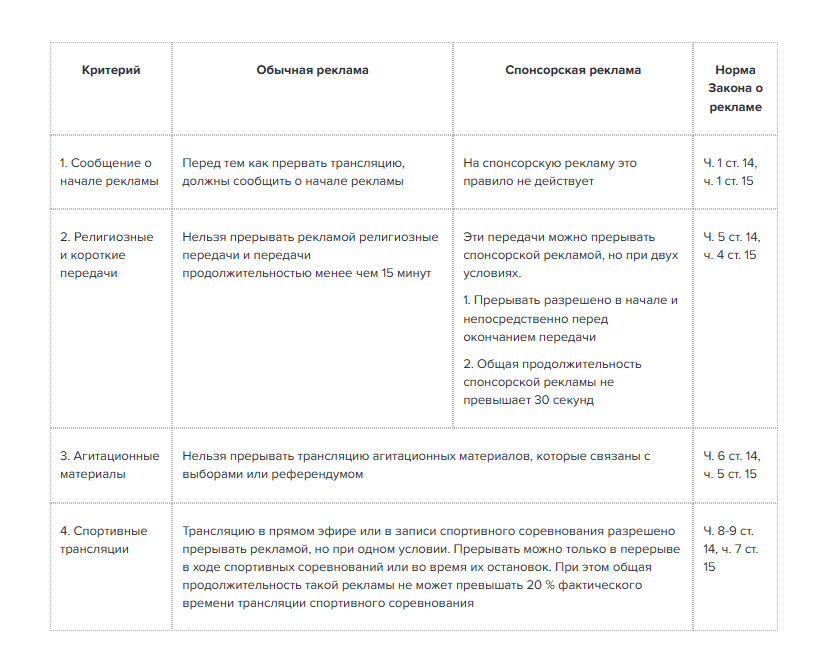 | Критерий | Обычная реклама | Спонсорская реклама | Норма Закона о рекламе |
|---|---|---|---|
| 1. Сообщение о начале рекламы | Перед тем как прервать трансляцию, должны сообщить о начале рекламы | На спонсорскую рекламу это правило не действует | Ч. 1 ст. 14, ч. 1 ст. 15 |
| 2. Религиозные и короткие передачи | Нельзя прерывать рекламой религиозные передачи и передачи продолжительностью менее чем 15 минут | Эти передачи можно прерывать спонсорской рекламой, но при двух условиях. 1. Прерывать разрешено в начале и непосредственно перед окончанием передачи 2. Общая продолжительность спонсорской рекламы не превышает 30 секунд | Ч. 5 ст. 14, ч. 4 ст. 15 |
| 3. Агитационные материалы | Нельзя прерывать трансляцию агитационных материалов, которые связаны с выборами или референдумом | | Ч. 6 ст. 14, ч. 5 ст. 15 |
| 4. Спортивные трансляции | Трансляцию в прямом эфире или в записи спортивного соревнования разрешено прерывать рекламой, но при одном условии. Прерывать можно только в перерыве в ходе спортивных соревнований или во время их остановок. При этом общая продолжительность такой рекламы не может превышать 20 % фактического времени трансляции спортивного соревнования | | Ч. 8-9 ст. 14, ч. 7 ст. 15 |